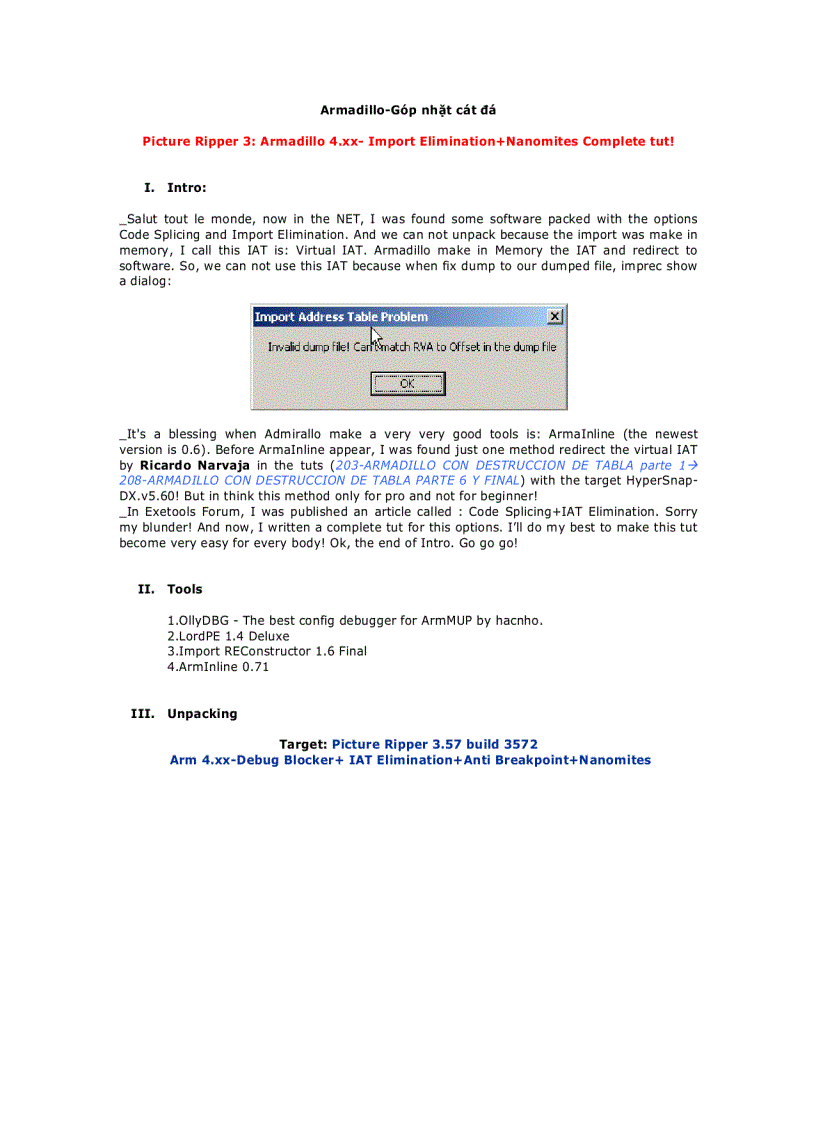 Armadillo-Góp nhặt cát đá

Picture Ripper 3: Armadillo 4.xx- Import Elimination+Nanomites Complete tut!

I. Intro:

_Salut tout le monde, now in the NET, I was found some software packed with the options Code Splicing and Import Elimination. And we can not unpack because the import was make in memory, I call this IAT is: Virtual IAT. Armadillo make in Memory the IAT and redirect to software. So, we can not use this IAT because when fix dump to our dumped file, imprec show a dialog:

Import Address Table Problem

Invalid dump file! Can't match RVA to Offset in the dump file

OK

_It's a blessing when Admirallo make a very very good tools is: ArmaInline (the newest version is 0.6). Before ArmaInline appear, I was found just one method redirect the virtual IAT by Ricardo Narvaja in the tuts (203-ARMADILLO CON DESTRUCCION DE TABLA parte 1→ 208-ARMADILLO CON DESTRUCCION DE TABLA PARTE 6 Y FINAL) with the target HyperSnap-DX.v5.60! But in think this method only for pro and not for beginner!
_In Exetools Forum, I was published an article called : Code Splicing+IAT Elimination. Sorry my blunder! And now, I written a complete tut for this options. I'll do my best to make this tut become very easy for every body! Ok, the end of Intro. Go go go!

II. Tools

1.OllyDBG - The best config debugger for ArmMUP by hacnho.
2.LordPE 1.4 Deluxe
3.Import REConstructor 1.6 Final
4.ArmInline 0.71

III. Unpacking

Target: Picture Ripper 3.57 build 3572
Arm 4.xx-Debug Blocker+ IAT Elimination+Anti Breakpoint+Nanomites